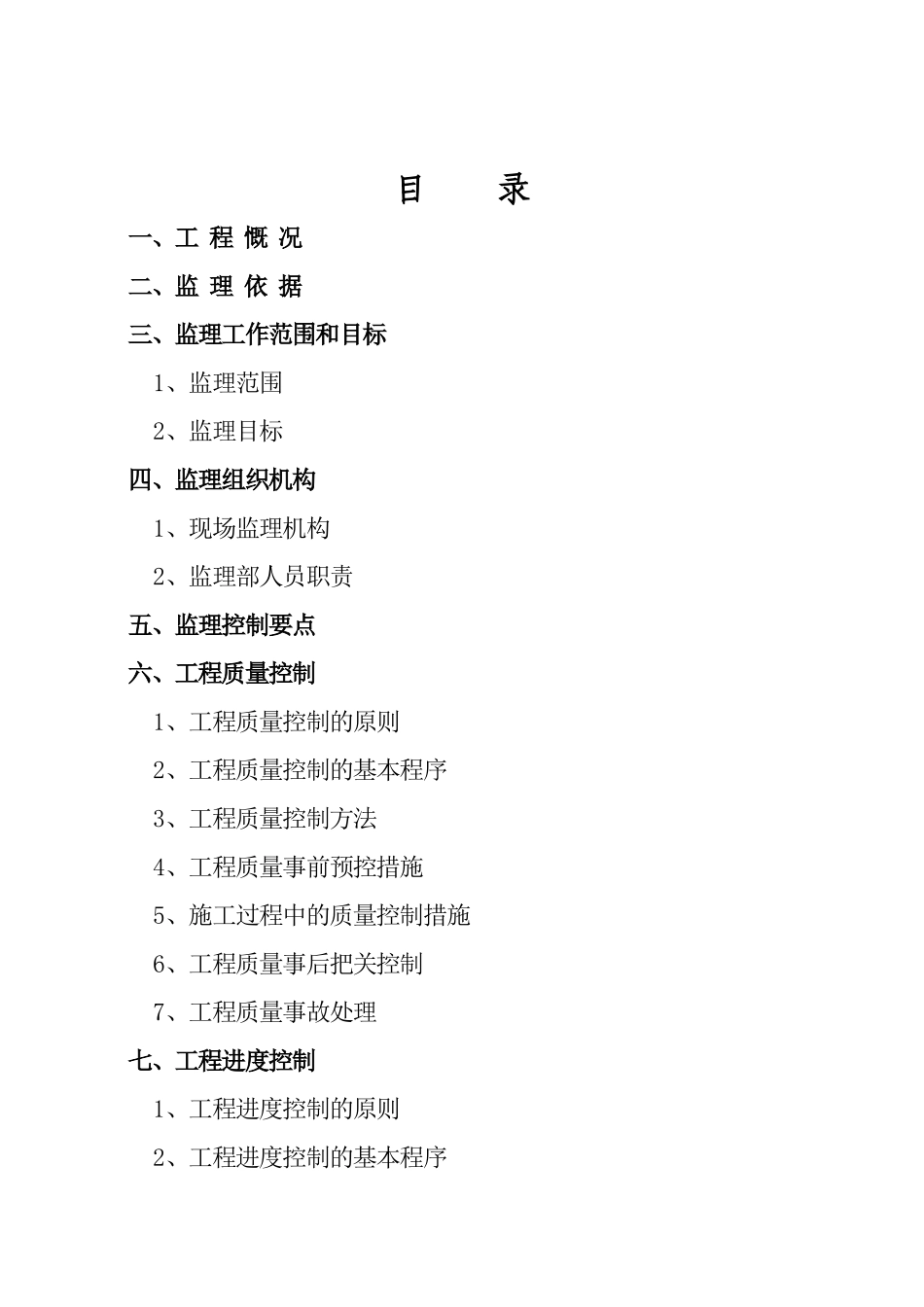 目　录

一、工 程 概 况

二、监 理 依 据

三、监理工作范围和目标

1、监理范围

2、监理目标

四、监理组织机构

1、现场监理机构

2、监理部人员职责

五、监理控制要点

六、工程质量控制

1、工程质量控制的原则

2、工程质量控制的基本程序

3、工程质量控制方法

4、工程质量事前预控措施

5、施工过程中的质量控制措施

6、工程质量事后把关控制

7、工程质量事故处理

七、工程进度控制

1、工程进度控制的原则

2、工程进度控制的基本程序